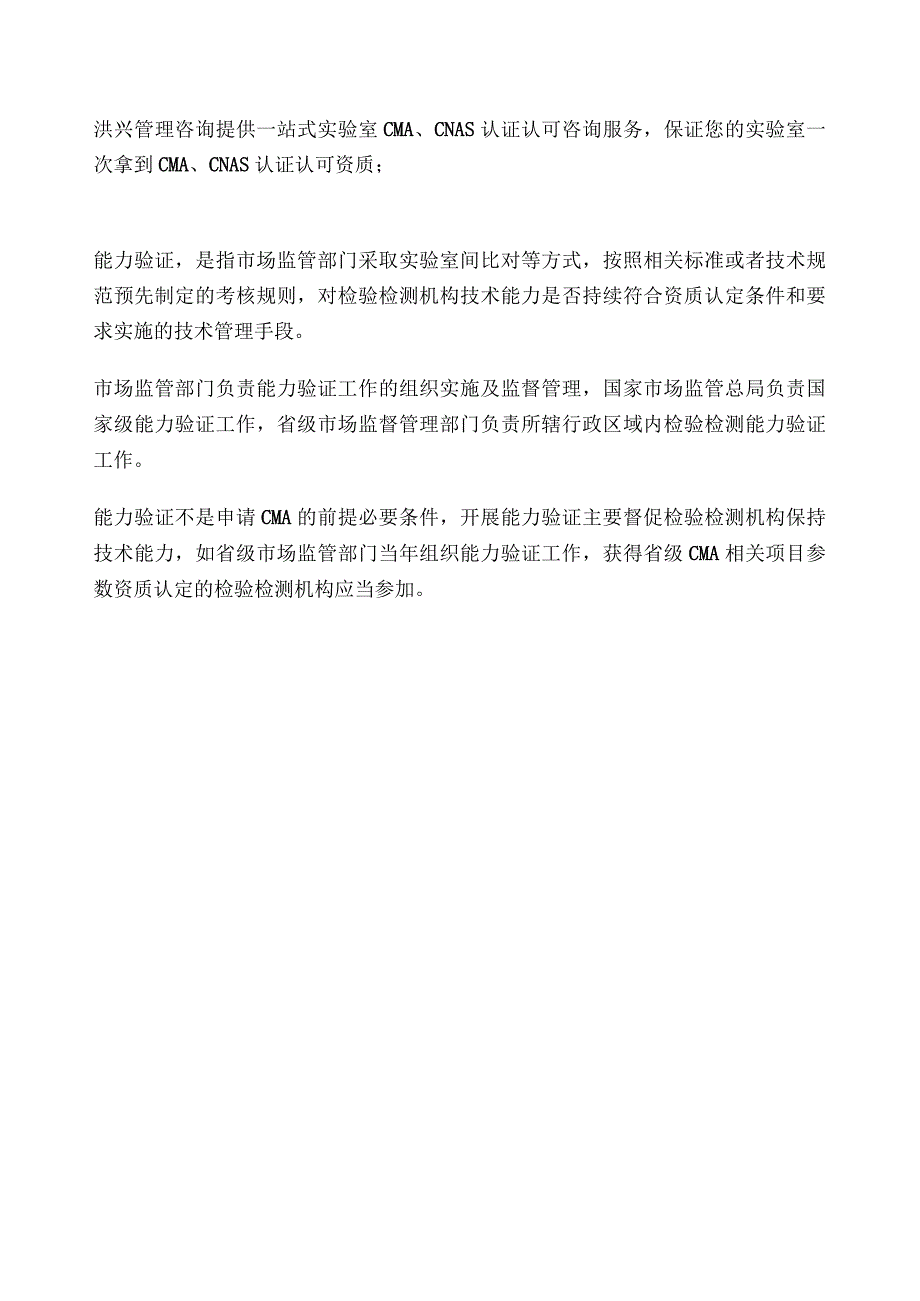 洪兴管理咨询提供一站式实验室 CMA、CNAS 认证认可咨询服务，保证您的实验室一次拿到 CMA、CNAS 认证认可资质；

能力验证，是指市场监管部门采取实验室间比对等方式，按照相关标准或者技术规范预先制定的考核规则，对检验检测机构技术能力是否持续符合资质认定条件和要求实施的技术管理手段。

市场监管部门负责能力验证工作的组织实施及监督管理，国家市场监管总局负责国家级能力验证工作，省级市场监督管理部门负责所辖行政区域内检验检测能力验证工作。

能力验证不是申请 CMA 的前提必要条件，开展能力验证主要督促检验检测机构保持技术能力，如省级市场监管部门当年组织能力验证工作，获得省级 CMA 相关项目参数资质认定的检验检测机构应当参加。